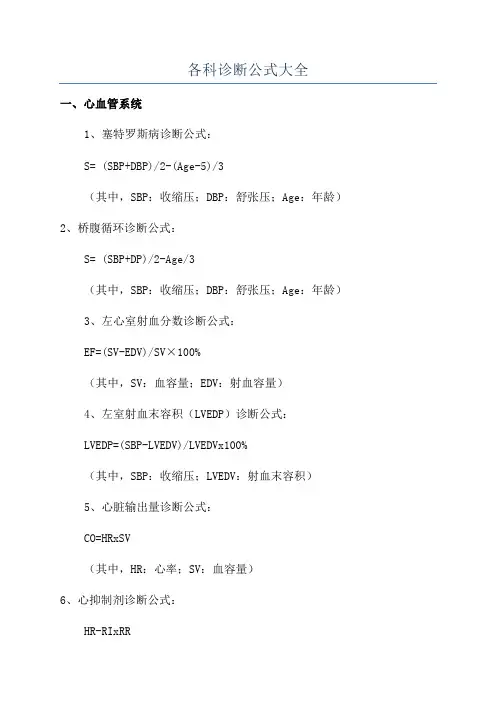 各科诊断公式大全

一、心血管系统

1、塞特罗斯病诊断公式：

S= (SBP+DBP)/2-(Age-5)/3

（其中，SBP：收缩压；DBP：舒张压；Age：年龄）

2、桥腹循环诊断公式：

S= (SBP+DP)/2-Age/3

（其中，SBP：收缩压；DBP：舒张压；Age：年龄）

3、左心室射血分数诊断公式：

EF=(SV-EDV)/SV×100%

（其中，SV：血容量；EDV：射血容量）

4、左室射血末容积（LVEDP）诊断公式：

LVEDP=(SBP-LVEDV)/LVEDVx100%

（其中，SBP：收缩压；LVEDV：射血末容积）

5、心脏输出量诊断公式：

CO=HRxSV

（其中，HR：心率；SV：血容量）

6、心抑制剂诊断公式：

HR-RIxRR